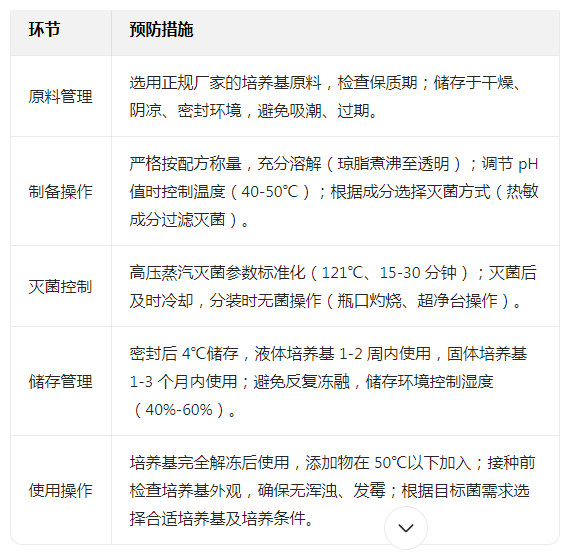 | 环节 | 预防措施 |
|---|---|
| 原料管理 | 选用正规厂家的培养基原料，检查保质期；储存于干燥、阴凉、密封环境，避免吸潮、过期。 |
| 制备操作 | 严格按配方称量，充分溶解（琼脂煮沸至透明）；调节 pH 值时控制温度（40-50℃）；根据成分选择灭菌方式（热敏成分过滤灭菌）。 |
| 灭菌控制 | 高压蒸汽灭菌参数标准化（121℃、15-30 分钟）；灭菌后及时冷却，分装时无菌操作（瓶口灼烧、超净台操作）。 |
| 储存管理 | 密封后 4℃储存，液体培养基 1-2 周内使用，固体培养基 1-3 个月内使用；避免反复冻融，储存环境控制湿度（40%-60%）。 |
| 使用操作 | 培养基完全解冻后使用，添加物在 50℃以下加入；接种前检查培养基外观，确保无浑浊、发霉；根据目标菌需求选择合适培养基及培养条件。 |